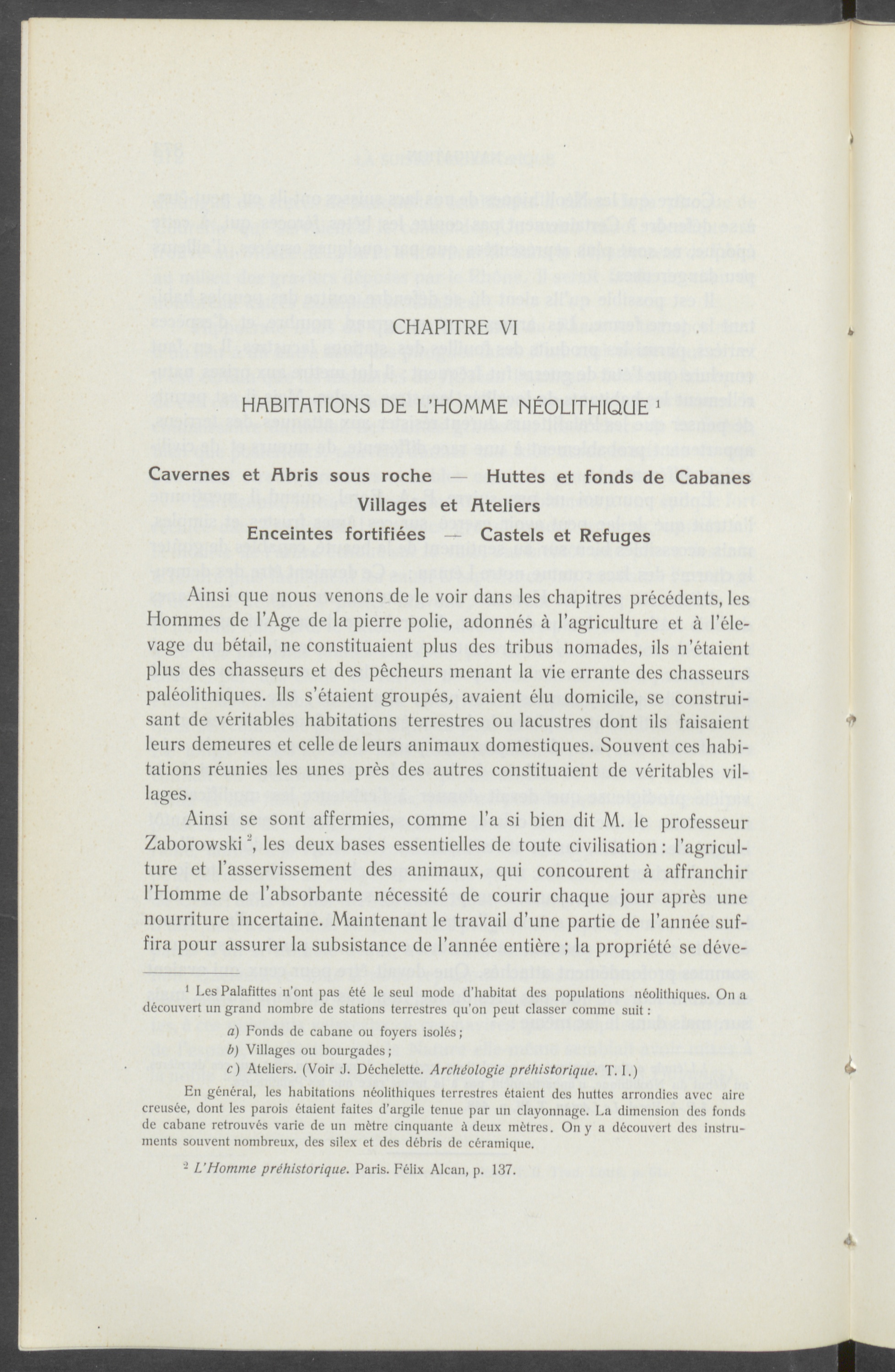 CHAPITRE VI

HABITATIONS DE L'HOMME NÉOLITHIQUE $^1$

Cavernes et Abris sous roche — Huttes et fonds de Cabanes
Villages et Ateliers
Enceintes fortifiées — Castels et Refuges

Ainsi que nous venons de le voir dans les chapitres précédents, les Hommes de l'Age de la pierre polie, adonnés à l'agriculture et à l'élevage du bétail, ne constituaient plus des tribus nomades, ils n'étaient plus des chasseurs et des pêcheurs menant la vie errante des chasseurs paléolithiques. Ils s'étaient groupés, avaient élu domicile, se construisant de véritables habitations terrestres ou lacustres dont ils faisaient leurs demeures et celle de leurs animaux domestiques. Souvent ces habitations réunies les unes près des autres constituaient de véritables villages.

Ainsi se sont affermies, comme l'a si bien dit M. le professeur Zaborowski $^2$, les deux bases essentielles de toute civilisation : l'agriculture et l'asservissement des animaux, qui concourent à affranchir l'Homme de l'absorbante nécessité de courir chaque jour après une nourriture incertaine. Maintenant le travail d'une partie de l'année suffira pour assurer la subsistance de l'année entière ; la propriété se déve-

$^1$ Les Palafittes n'ont pas été le seul mode d'habitat des populations néolithiques. On a découvert un grand nombre de stations terrestres qu'on peut classer comme suit :

a) Fonds de cabane ou foyers isolés ;
b) Villages ou bourgades ;
c) Ateliers. (Voir J. Déchelette. Archéologie préhistorique. T. I.)

En général, les habitations néolithiques terrestres étaient des huttes arrondies avec aire creusée, dont les parois étaient faites d'argile tenue par un clayonnage. La dimension des fonds de cabane retrouvés varie de un mètre cinquante à deux mètres. On y a découvert des instruments souvent nombreux, des silex et des débris de céramique.

$^2$ L'Homme préhistorique. Paris. Félix Alcan, p. 137.